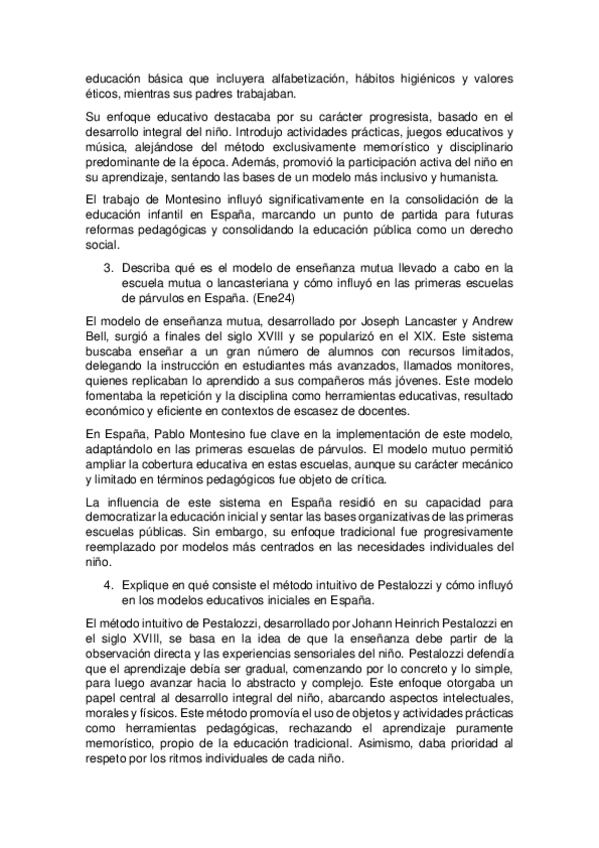 educación básica que incluyera alfabetización, hábitos higiénicos y valores éticos, mientras sus padres trabajaban.

Su enfoque educativo destacaba por su carácter progresista, basado en el desarrollo integral del niño. Introdujo actividades prácticas, juegos educativos y música, alejándose del método exclusivamente memorístico y disciplinario predominante de la época. Además, promovió la participación activa del niño en su aprendizaje, sentando las bases de un modelo más inclusivo y humanista.

El trabajo de Montesino influyó significativamente en la consolidación de la educación infantil en España, marcando un punto de partida para futuras reformas pedagógicas y consolidando la educación pública como un derecho social.

3. Describa qué es el modelo de enseñanza mutua llevado a cabo en la escuela mutua o lancasteriana y cómo influyó en las primeras escuelas de párvulos en España. (Ene24)

El modelo de enseñanza mutua, desarrollado por Joseph Lancaster y Andrew Bell, surgió a finales del siglo XVIII y se popularizó en el XIX. Este sistema buscaba enseñar a un gran número de alumnos con recursos limitados, delegando la instrucción en estudiantes más avanzados, llamados monitores, quienes replicaban lo aprendido a sus compañeros más jóvenes. Este modelo fomentaba la repetición y la disciplina como herramientas educativas, resultado económico y eficiente en contextos de escasez de docentes.

En España, Pablo Montesino fue clave en la implementación de este modelo, adaptándolo en las primeras escuelas de párvulos. El modelo mutuo permitió ampliar la cobertura educativa en estas escuelas, aunque su carácter mecánico y limitado en términos pedagógicos fue objeto de crítica.

La influencia de este sistema en España residió en su capacidad para democratizar la educación inicial y sentar las bases organizativas de las primeras escuelas públicas. Sin embargo, su enfoque tradicional fue progresivamente reemplazado por modelos más centrados en las necesidades individuales del niño.

4. Explique en qué consiste el método intuitivo de Pestalozzi y cómo influyó en los modelos educativos iniciales en España.

El método intuitivo de Pestalozzi, desarrollado por Johann Heinrich Pestalozzi en el siglo XVIII, se basa en la idea de que la enseñanza debe partir de la observación directa y las experiencias sensoriales del niño. Pestalozzi defendía que el aprendizaje debía ser gradual, comenzando por lo concreto y lo simple, para luego avanzar hacia lo abstracto y complejo. Este enfoque otorgaba un papel central al desarrollo integral del niño, abarcando aspectos intelectuales, morales y físicos. Este método promovía el uso de objetos y actividades prácticas como herramientas pedagógicas, rechazando el aprendizaje puramente memorístico, propio de la educación tradicional. Asimismo, daba prioridad al respeto por los ritmos individuales de cada niño.